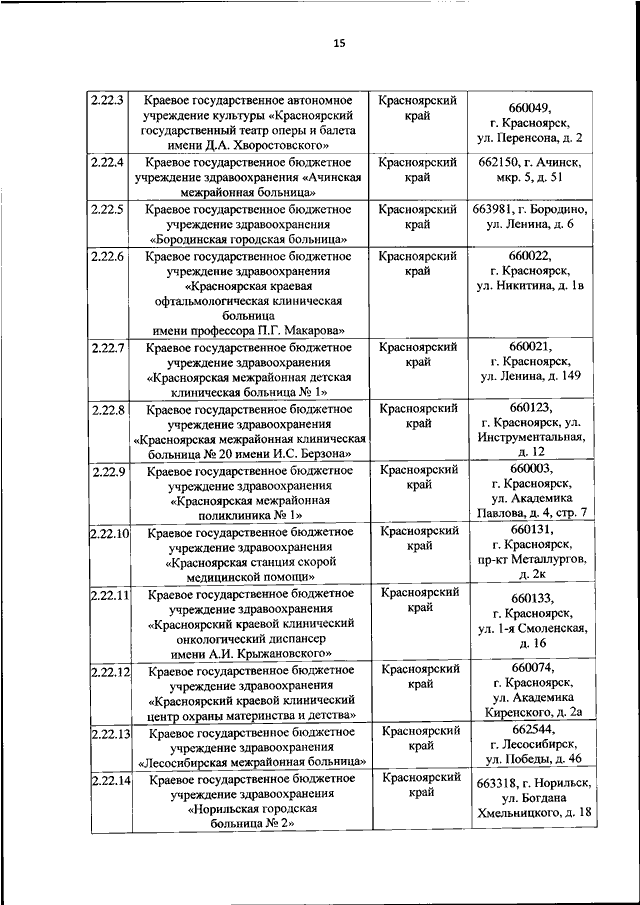 15

| | | | |
|---|---|---|---|
| 2.22.3 | Краевое государственное автономное учреждение культуры «Красноярский государственный театр оперы и балета имени Д.А. Хворостовского» | Красноярский край | 660049, г. Красноярск, ул. Перенсона, д. 2 |
| 2.22.4 | Краевое государственное бюджетное учреждение здравоохранения «Ачинская межрайонная больница» | Красноярский край | 662150, г. Ачинск, мкр. 5, д. 51 |
| 2.22.5 | Краевое государственное бюджетное учреждение здравоохранения «Бородинская городская больница» | Красноярский край | 663981, г. Бородино, ул. Ленина, д. 6 |
| 2.22.6 | Краевое государственное бюджетное учреждение здравоохранения «Красноярская краевая офтальмологическая клиническая больница имени профессора П.Г. Макарова» | Красноярский край | 660022, г. Красноярск, ул. Никитина, д. 1в |
| 2.22.7 | Краевое государственное бюджетное учреждение здравоохранения «Красноярская межрайонная детская клиническая больница № 1» | Красноярский край | 660021, г. Красноярск, ул. Ленина, д. 149 |
| 2.22.8 | Краевое государственное бюджетное учреждение здравоохранения «Красноярская межрайонная клиническая больница № 20 имени И.С. Берзона» | Красноярский край | 660123, г. Красноярск, ул. Инструментальная, д. 12 |
| 2.22.9 | Краевое государственное бюджетное учреждение здравоохранения «Красноярская межрайонная поликлиника № 1» | Красноярский край | 660003, г. Красноярск, ул. Академика Павлова, д. 4, стр. 7 |
| 2.22.10 | Краевое государственное бюджетное учреждение здравоохранения «Красноярская станция скорой медицинской помощи» | Красноярский край | 660131, г. Красноярск, пр-кт Металлургов, д. 2к |
| 2.22.11 | Краевое государственное бюджетное учреждение здравоохранения «Красноярский краевой клинический онкологический диспансер имени А.И. Крыжановского» | Красноярский край | 660133, г. Красноярск, ул. 1-я Смоленская, д. 16 |
| 2.22.12 | Краевое государственное бюджетное учреждение здравоохранения «Красноярский краевой клинический центр охраны материнства и детства» | Красноярский край | 660074, г. Красноярск, ул. Академика Киренского, д. 2а |
| 2.22.13 | Краевое государственное бюджетное учреждение здравоохранения «Лесосибирская межрайонная больница» | Красноярский край | 662544, г. Лесосибирск, ул. Победы, д. 46 |
| 2.22.14 | Краевое государственное бюджетное учреждение здравоохранения «Норильская городская больница № 2» | Красноярский край | 663318, г. Норильск, ул. Богдана Хмельницкого, д. 18 |